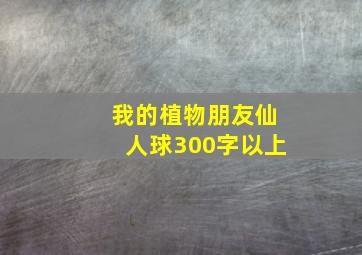 我的植物朋友仙人球300字以上